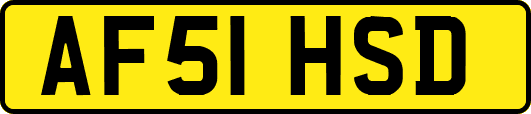 AF51 HSD